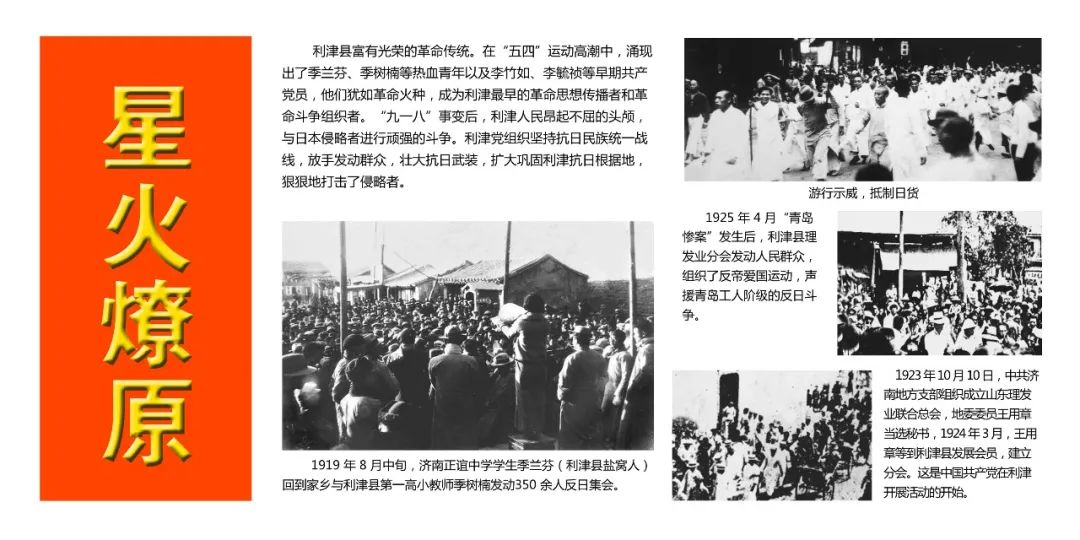 星火燎原

利津县富有光荣的革命传统。在“五四”运动高潮中，涌现出了季兰芬、季树楠等热血青年以及李竹如、李毓祯等早期共产党员，他们犹如革命火种，成为利津最早的革命思想传播者和革命斗争组织者。“九一八”事变后，利津人民昂起不屈的头颅，与日本侵略者进行顽强的斗争。利津党组织坚持抗日民族统一战线，放手发动群众，壮大抗日武装，扩大巩固利津抗日根据地，狠狠地打击了侵略者。

1919 年 8 月中旬，济南正谊中学学生季兰芬（利津县盐窝人）回到家乡与利津县第一高小教师季树楠发动350 余人反日集会。

游行示威，抵制日货

1925 年 4 月“青岛惨案”发生后，利津县理发业分会发动人民群众，组织了反帝爱国运动，声援青岛工人阶级的反日斗争。

1923 年 10 月 10 日，中共济南地方支部组织成立山东理发业联合总会，地委委员王用章当选秘书，1924 年 3 月，王用章等到利津县发展会员，建立分会。这是中国共产党在利津开展活动的开始。